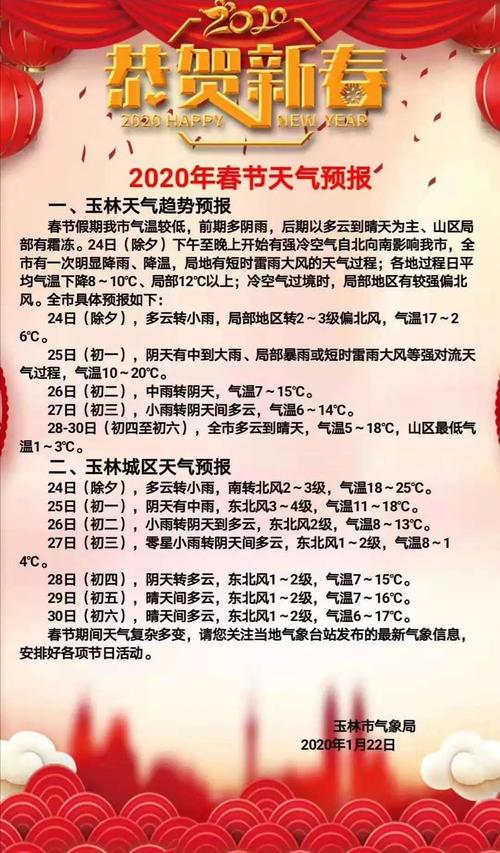 2020

恭贺新春

2020 HAPPY NEW YEAR

2020年春节天气预报

一、玉林天气趋势预报

春节假期我市气温较低，前期多阴雨，后期以多云到晴天为主、山区局部有霜冻。24日（除夕）下午至晚上开始有强冷空气自北向南影响我市，全市有一次明显降雨、降温，局地有短时雷雨大风的天气过程；各地过程日平均气温下降8～10℃、局部12℃以上；冷空气过境时，局部地区有较强偏北风。全市具体预报如下：

24日（除夕），多云转小雨，局部地区转2～3级偏北风，气温17～26℃。

25日（初一），阴天有中到大雨、局部暴雨或短时雷雨大风等强对流天气过程，气温10～20℃。

26日（初二），中雨转阴天，气温7～15℃。

27日（初三），小雨转阴天间多云，气温6～14℃。

28-30日（初四至初六），全市多云到晴天，气温5～18℃，山区最低气温1～3℃。

二、玉林城区天气预报

24日（除夕），多云转小雨，南转北风2～3级，气温18～25℃。

25日（初一），阴天有中雨，东北风3～4级，气温11～18℃。

26日（初二），小雨转阴天到多云，东北风2级，气温8～13℃。

27日（初三），零星小雨转阴天间多云，东北风1～2级，气温8～14℃。

28日（初四），阴天转多云，东北风1～2级，气温7～15℃。

29日（初五），晴天间多云，东北风1～2级，气温7～16℃。

30日（初六），晴天间多云，东北风1～2级，气温6～17℃。

春节期间天气复杂多变，请您关注当地气象台站发布的最新气象信息，安排好各项节日活动。

玉林市气象局
2020年1月22日